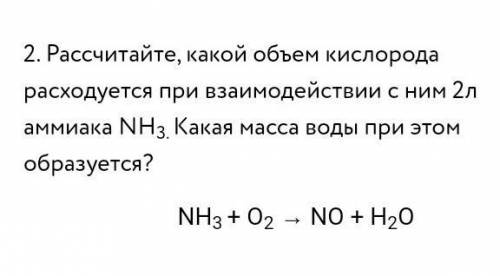 2. Рассчитайте, какой объем кислорода расходуется при взаимодействии с ним 2л аммиака $NH_3$. Какая масса воды при этом образуется?

$NH_3 + O_2 \rightarrow NO + H_2O$